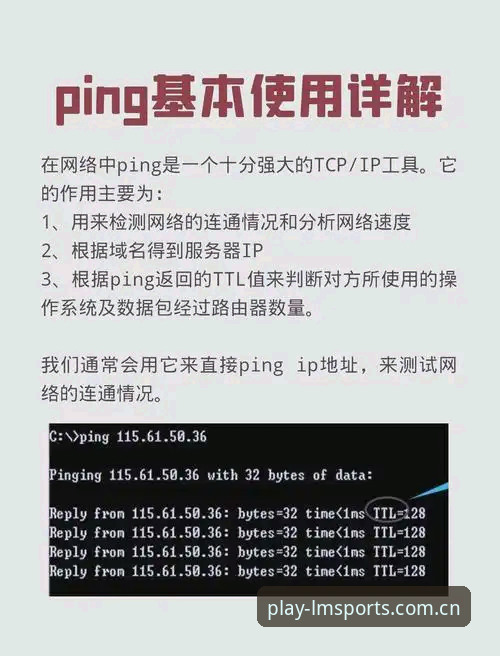 ping基本使用详解

在网络中ping是一个十分强大的TCP/IP工具。它的作用主要为:
1、用来检测网络的连通情况和分析网络速度
2、根据域名得到服务器IP
3、根据ping返回的TTL值来判断对方所使用的操作系统及数据包经过路由器数量。

我们通常会用它来直接ping ip地址，来测试网络的连通情况。

C:\>ping 115.61.50.36

Pinging 115.61.50.36 with 32 bytes of data:

Reply from 115.61.50.36: bytes=32 time<1ms TTL=128
Reply from 115.61.50.36: bytes=32 time<1ms TTL=128
Reply from 115.61.50.36: bytes=32 time<1ms TTL=128
Reply from 115.61.50.36: bytes=32 time<1ms TTL=128

play-lmsports.com.cn